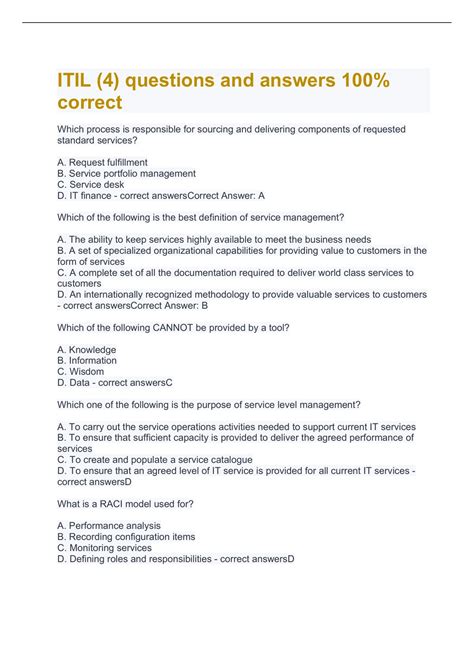 ITIL (4) questions and answers 100% correct

Which process is responsible for sourcing and delivering components of requested standard services?

A. Request fulfillment
B. Service portfolio management
C. Service desk
D. IT finance - correct answersCorrect Answer: A

Which of the following is the best definition of service management?

A. The ability to keep services highly available to meet the business needs
B. A set of specialized organizational capabilities for providing value to customers in the form of services
C. A complete set of all the documentation required to deliver world class services to customers
D. An internationally recognized methodology to provide valuable services to customers - correct answersCorrect Answer: B

Which of the following CANNOT be provided by a tool?

A. Knowledge
B. Information
C. Wisdom
D. Data - correct answersC

Which one of the following is the purpose of service level management?

A. To carry out the service operations activities needed to support current IT services
B. To ensure that sufficient capacity is provided to deliver the agreed performance of services
C. To create and populate a service catalogue
D. To ensure that an agreed level of IT service is provided for all current IT services - correct answersD

What is a RACI model used for?

A. Performance analysis
B. Recording configuration items
C. Monitoring services
D. Defining roles and responsibilities - correct answersD